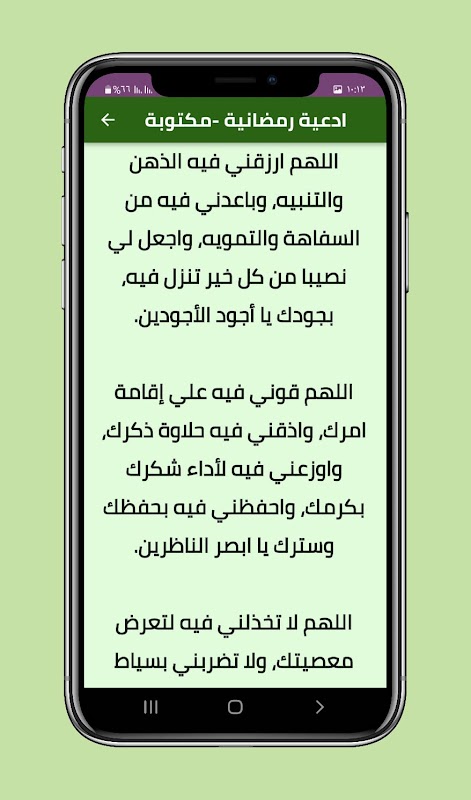 %٦٦ ١٠:١٢

ادعية رمضانية -مكتوبة

اللهم ارزقني فيه الذهن والتنبيه، وباعدني فيه من السفاهة والتمويه، واجعل لي نصيبا من كل خير تنزل فيه، بجودك يا أجود الأجودين.

اللهم قوني فيه علي إقامة امرك، واذقني فيه حلاوة ذكرك، واوزعني فيه لأداء شكرك بكرمك، واحفظني فيه بحفظك وسترك يا ابصر الناظرين.

اللهم لا تخذلني فيه لتعرض معصيتك، ولا تضربني بسياط